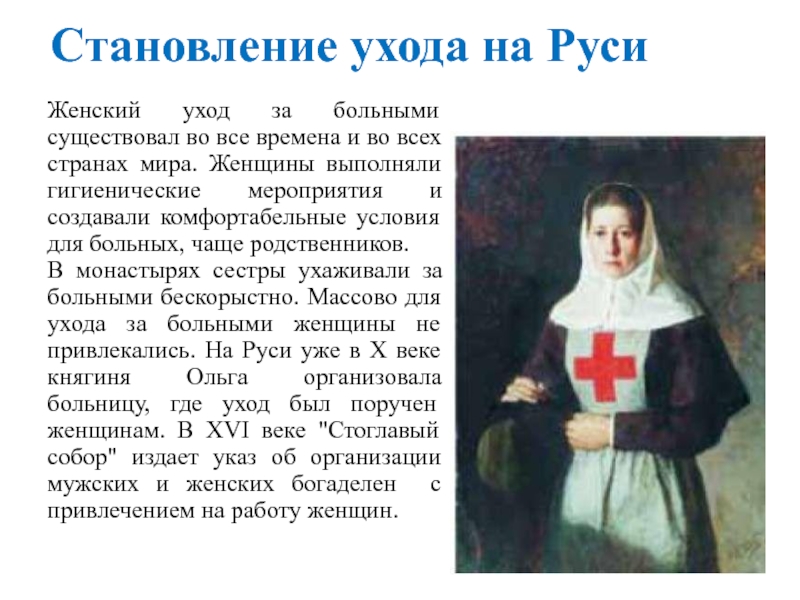 Становление ухода на Руси

Женский уход за больными существовал во все времена и во всех странах мира. Женщины выполняли гигиенические мероприятия и создавали комфортабельные условия для больных, чаще родственников.
В монастырях сестры ухаживали за больными бескорыстно. Массово для ухода за больными женщины не привлекались. На Руси уже в X веке княгиня Ольга организовала больницу, где уход был поручен женщинам. В XVI веке "Стоглавый собор" издает указ об организации мужских и женских богаделен с привлечением на работу женщин.